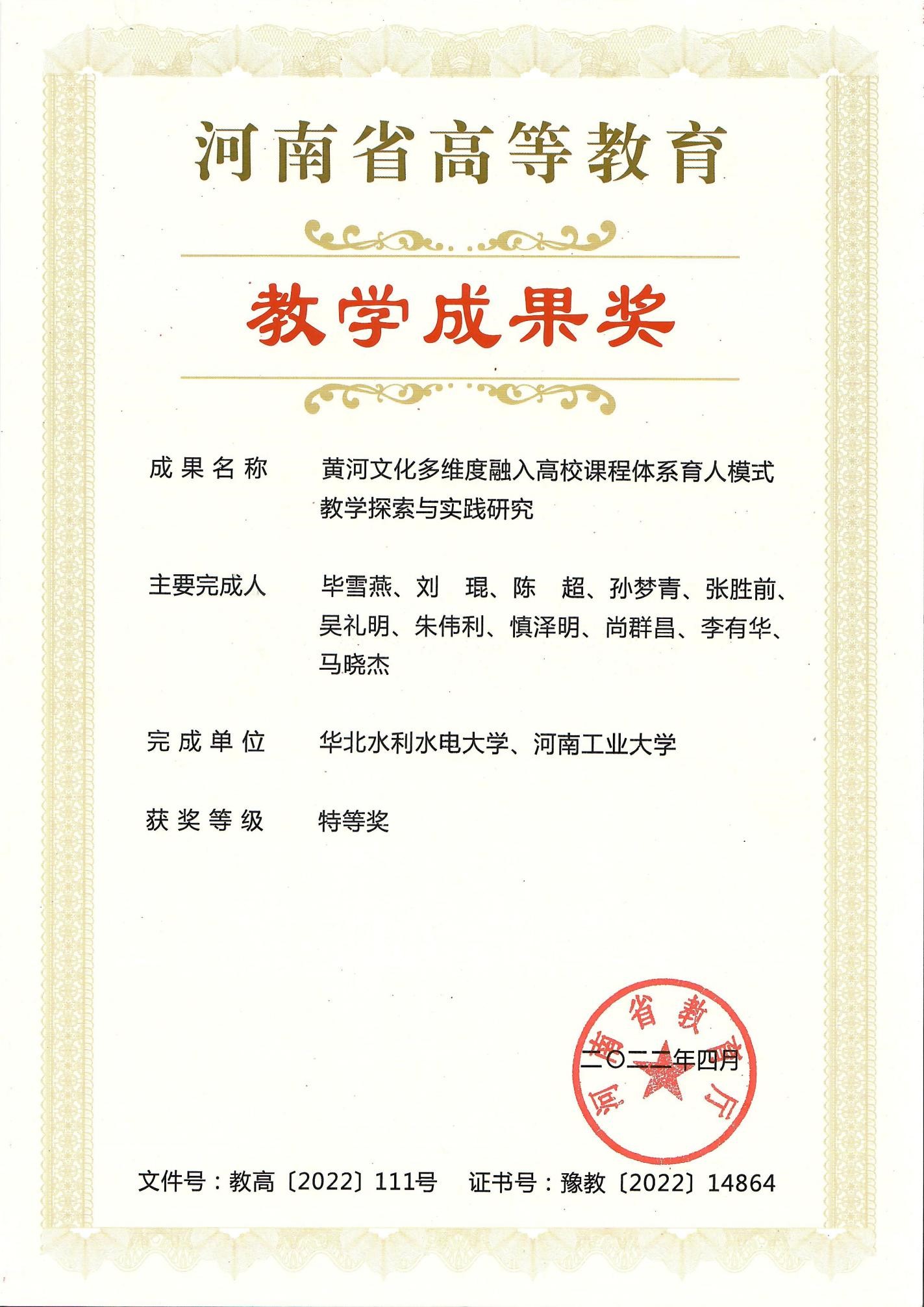 河南省高等教育

教学成果奖

成果名称　黄河文化多维度融入高校课程体系育人模式教学探索与实践研究

主要完成人　毕雪燕、刘　琨、陈　超、孙梦青、张胜前、吴礼明、朱伟利、慎泽明、尚群昌、李有华、马晓杰

完成单位　华北水利水电大学、河南工业大学

获奖等级　特等奖

河南省教育厅

二〇二二年四月

文件号：教高〔2022〕111号　证书号：豫教〔2022〕14864